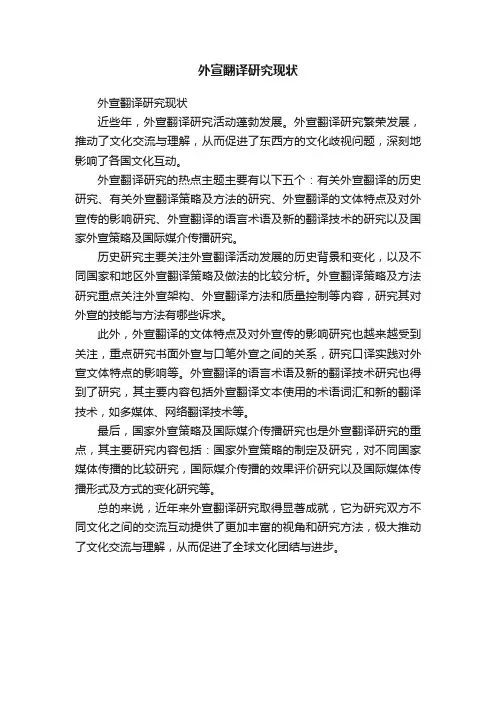 外宣翻译研究现状

外宣翻译研究现状

近些年，外宣翻译研究活动蓬勃发展。外宣翻译研究繁荣发展，推动了文化交流与理解，从而促进了东西方的文化歧视问题，深刻地影响了各国文化互动。

外宣翻译研究的热点主题主要有以下五个：有关外宣翻译的历史研究、有关外宣翻译策略及方法的研究、外宣翻译的文体特点及对外宣传的影响研究、外宣翻译的语言术语及新的翻译技术的研究以及国家外宣策略及国际媒介传播研究。

历史研究主要关注外宣翻译活动发展的历史背景和变化，以及不同国家和地区外宣翻译策略及做法的比较分析。外宣翻译策略及方法研究重点关注外宣架构、外宣翻译方法和质量控制等内容，研究其对外宣的技能与方法有哪些诉求。

此外，外宣翻译的文体特点及对外宣传的影响研究也越来越受到关注，重点研究书面外宣与口笔外宣之间的关系，研究口译实践对外宣文体特点的影响等。外宣翻译的语言术语及新的翻译技术研究也得到了研究，其主要内容包括外宣翻译文本使用的术语词汇和新的翻译技术，如多媒体、网络翻译技术等。

最后，国家外宣策略及国际媒介传播研究也是外宣翻译研究的重点，其主要研究内容包括：国家外宣策略的制定及研究，对不同国家媒体传播的比较研究，国际媒介传播的效果评价研究以及国际媒体传播形式及方式的变化研究等。

总的来说，近年来外宣翻译研究取得显著成就，它为研究双方不同文化之间的交流互动提供了更加丰富的视角和研究方法，极大推动了文化交流与理解，从而促进了全球文化团结与进步。